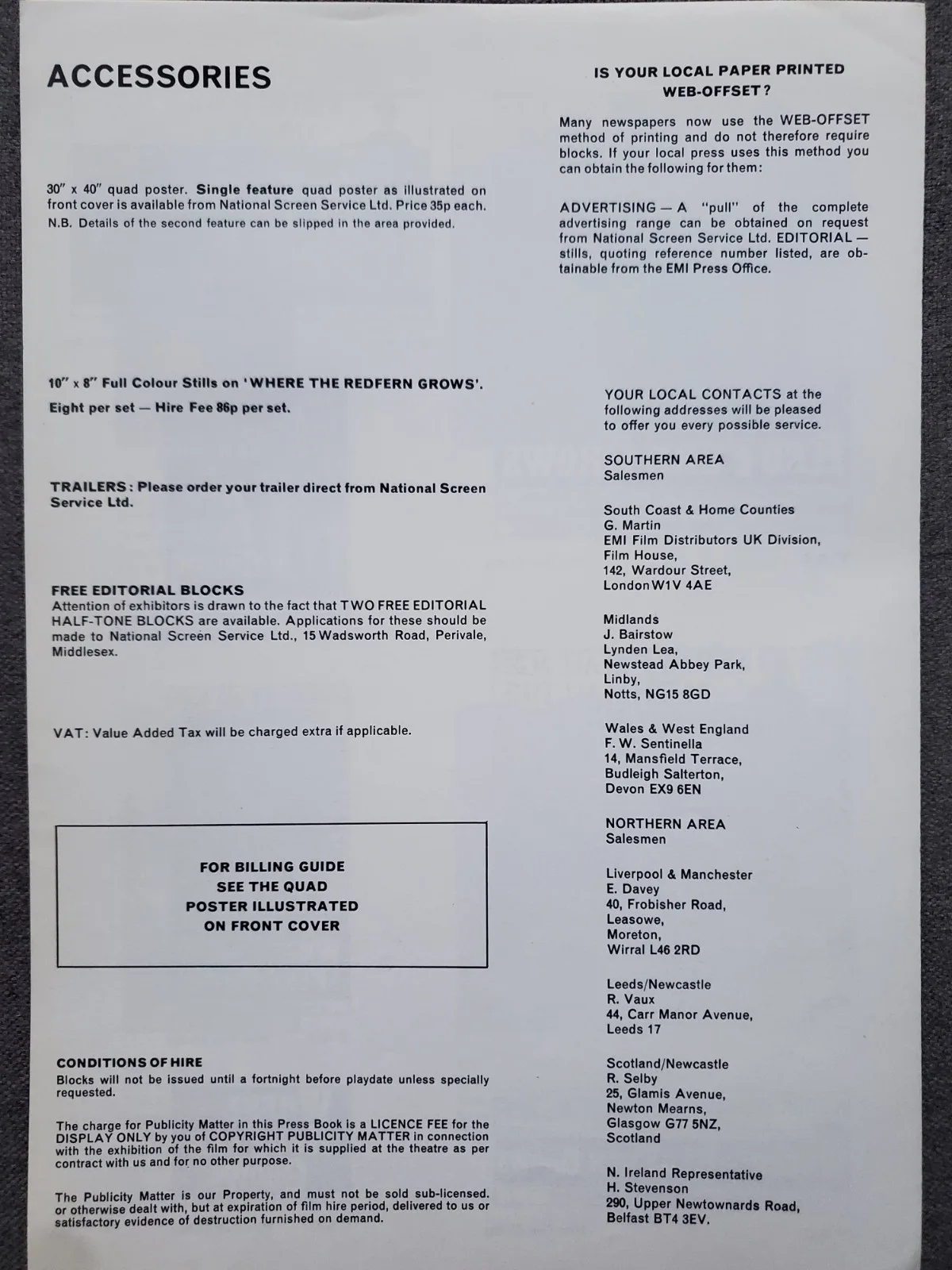 ACCESSORIES

30" x 40" quad poster. Single feature quad poster as illustrated on front cover is available from National Screen Service Ltd. Price 35p each.
N.B. Details of the second feature can be slipped in the area provided.

10" x 8" Full Colour Stills on 'WHERE THE REDFERN GROWS'.
Eight per set — Hire Fee 86p per set.

TRAILERS: Please order your trailer direct from National Screen Service Ltd.

FREE EDITORIAL BLOCKS
Attention of exhibitors is drawn to the fact that TWO FREE EDITORIAL HALF-TONE BLOCKS are available. Applications for these should be made to National Screen Service Ltd., 15 Wadsworth Road, Perivale, Middlesex.

VAT: Value Added Tax will be charged extra if applicable.

FOR BILLING GUIDE
SEE THE QUAD
POSTER ILLUSTRATED
ON FRONT COVER

CONDITIONS OF HIRE
Blocks will not be issued until a fortnight before playdate unless specially requested.

The charge for Publicity Matter in this Press Book is a LICENCE FEE for the DISPLAY ONLY by you of COPYRIGHT PUBLICITY MATTER in connection with the exhibition of the film for which it is supplied at the theatre as per contract with us and for no other purpose.

The Publicity Matter is our Property, and must not be sold sub-licensed. or otherwise dealt with, but at expiration of film hire period, delivered to us or satisfactory evidence of destruction furnished on demand.

IS YOUR LOCAL PAPER PRINTED
WEB-OFFSET?

Many newspapers now use the WEB-OFFSET method of printing and do not therefore require blocks. If your local press uses this method you can obtain the following for them:

ADVERTISING — A "pull" of the complete advertising range can be obtained on request from National Screen Service Ltd. EDITORIAL — stills, quoting reference number listed, are obtainable from the EMI Press Office.

YOUR LOCAL CONTACTS at the following addresses will be pleased to offer you every possible service.

SOUTHERN AREA
Salesmen

South Coast & Home Counties
G. Martin
EMI Film Distributors UK Division,
Film House,
142, Wardour Street,
London W1V 4AE

Midlands
J. Bairstow
Lynden Lea,
Newstead Abbey Park,
Linby,
Notts, NG15 8GD

Wales & West England
F. W. Sentinella
14, Mansfield Terrace,
Budleigh Salterton,
Devon EX9 6EN

NORTHERN AREA
Salesmen

Liverpool & Manchester
E. Davey
40, Frobisher Road,
Leasowe,
Moreton,
Wirral L46 2RD

Leeds/Newcastle
R. Vaux
44, Carr Manor Avenue,
Leeds 17

Scotland/Newcastle
R. Selby
25, Glamis Avenue,
Newton Mearns,
Glasgow G77 5NZ,
Scotland

N. Ireland Representative
H. Stevenson
290, Upper Newtownards Road,
Belfast BT4 3EV.